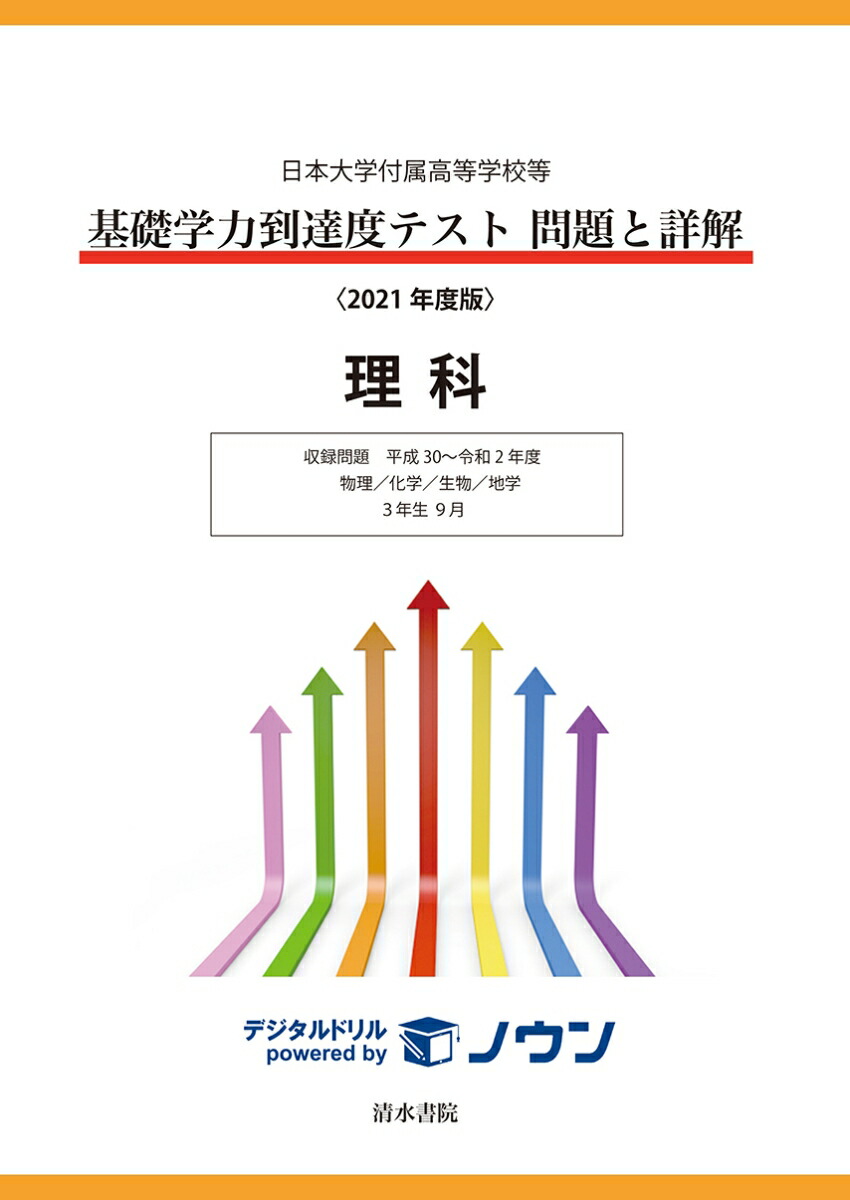 日本大学付属高等学校等

基礎学力到達度テスト 問題と詳解

〈2021 年度版〉

理 科

収録問題 平成 30～令和 2 年度
物理／化学／生物／地学
3 年生 9 月

デジタルドリル
powered by ノウン

清水書院